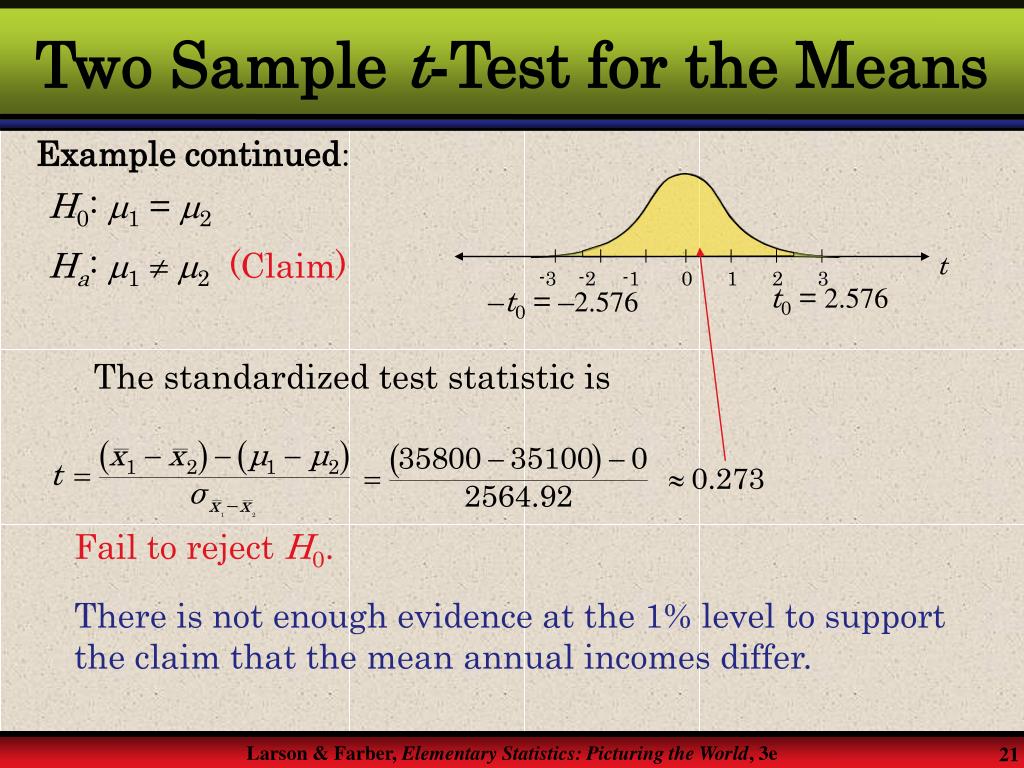 Two Sample $t$-Test for the Means

Example continued:

$H_0$: $\mu_1 = \mu_2$

$H_a$: $\mu_1 \neq \mu_2$ (Claim)

-3 -2 -1 0 1 2 3 $t$

$-t_0 = -2.576$

$t_0 = 2.576$

The standardized test statistic is

$t = \frac{(\bar{x}_1 - \bar{x}_2) - (\mu_1 - \mu_2)}{\sigma_{\bar{x}_1 - \bar{x}_2}} = \frac{(35800 - 35100) - 0}{2564.92} \approx 0.273$

Fail to reject $H_0$.

There is not enough evidence at the 1% level to support the claim that the mean annual incomes differ.

Larson & Farber, Elementary Statistics: Picturing the World, 3e

21